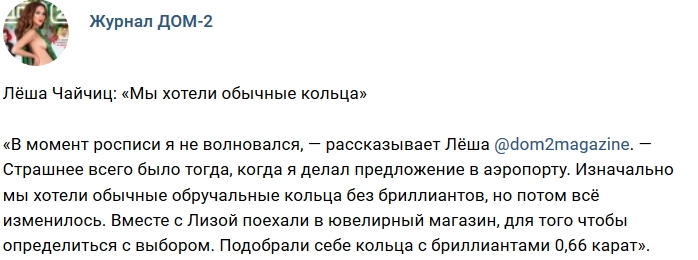 Журнал ДОМ-2

Лёша Чайчиц: «Мы хотели обычные кольца»

«В момент росписи я не волновался, — рассказывает Лёша @dom2magazine. — Страшнее всего было тогда, когда я делал предложение в аэропорту. Изначально мы хотели обычные обручальные кольца без бриллиантов, но потом всё изменилось. Вместе с Лизой поехали в ювелирный магазин, для того чтобы определиться с выбором. Подобрали себе кольца с бриллиантами 0,66 карат».